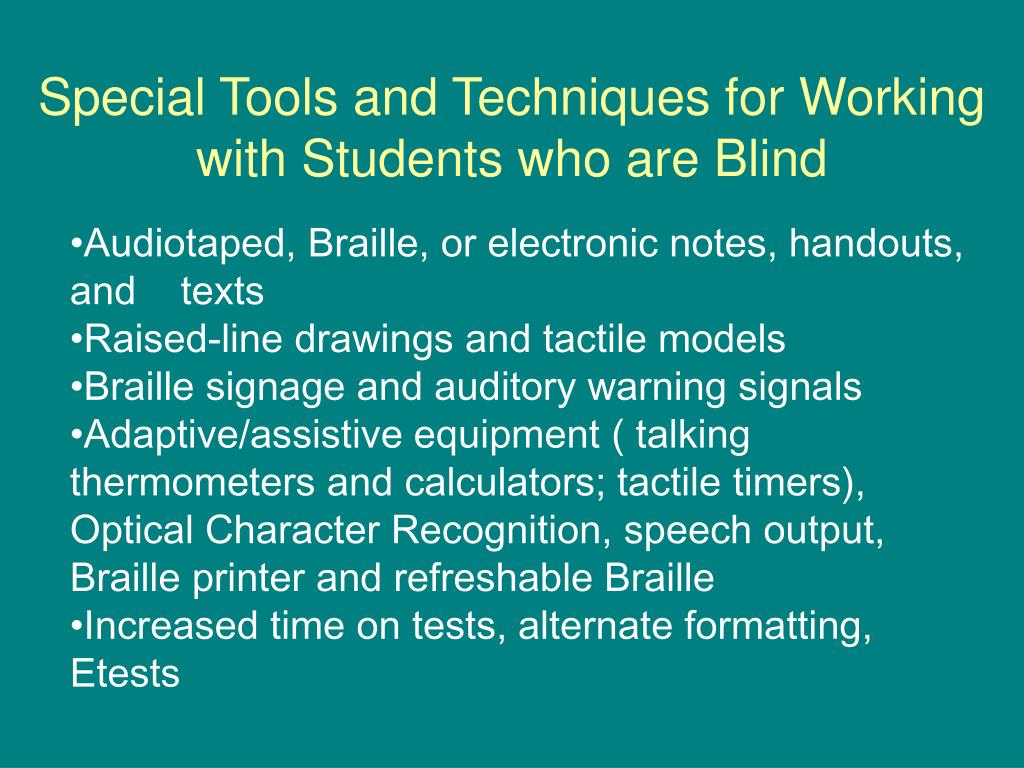 Special Tools and Techniques for Working with Students who are Blind

•Audiotaped, Braille, or electronic notes, handouts, and texts
•Raised-line drawings and tactile models
•Braille signage and auditory warning signals
•Adaptive/assistive equipment ( talking thermometers and calculators; tactile timers), Optical Character Recognition, speech output, Braille printer and refreshable Braille
•Increased time on tests, alternate formatting, Etests